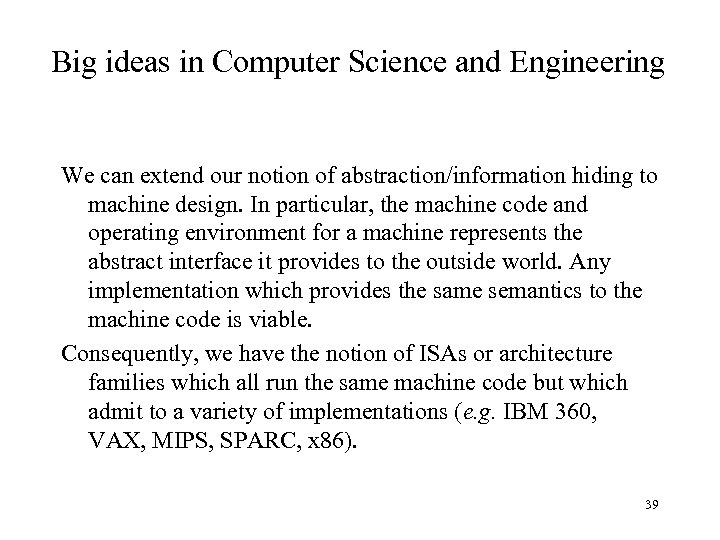 Big ideas in Computer Science and Engineering

We can extend our notion of abstraction/information hiding to machine design. In particular, the machine code and operating environment for a machine represents the abstract interface it provides to the outside world. Any implementation which provides the same semantics to the machine code is viable.

Consequently, we have the notion of ISAs or architecture families which all run the same machine code but which admit to a variety of implementations (e.g. IBM 360, VAX, MIPS, SPARC, x86).

39